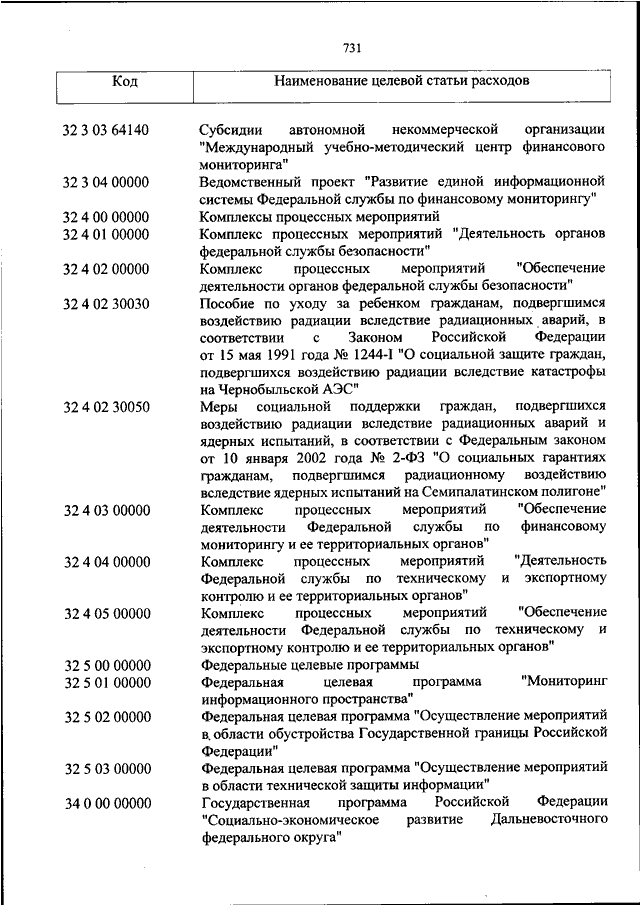 731

| Код | Наименование целевой статьи расходов |
|---|---|
| 32 3 03 64140 | Субсидии автономной некоммерческой организации "Международный учебно-методический центр финансового мониторинга" |
| 32 3 04 00000 | Ведомственный проект "Развитие единой информационной системы Федеральной службы по финансовому мониторингу" |
| 32 4 00 00000 | Комплексы процессных мероприятий |
| 32 4 01 00000 | Комплекс процессных мероприятий "Деятельность органов федеральной службы безопасности" |
| 32 4 02 00000 | Комплекс процессных мероприятий "Обеспечение деятельности органов федеральной службы безопасности" |
| 32 4 02 30030 | Пособие по уходу за ребенком гражданам, подвергшимся воздействию радиации вследствие радиационных аварий, в соответствии с Законом Российской Федерации от 15 мая 1991 года № 1244-I "О социальной защите граждан, подвергшихся воздействию радиации вследствие катастрофы на Чернобыльской АЭС" |
| 32 4 02 30050 | Меры социальной поддержки граждан, подвергшихся воздействию радиации вследствие радиационных аварий и ядерных испытаний, в соответствии с Федеральным законом от 10 января 2002 года № 2-ФЗ "О социальных гарантиях гражданам, подвергшимся радиационному воздействию вследствие ядерных испытаний на Семипалатинском полигоне" |
| 32 4 03 00000 | Комплекс процессных мероприятий "Обеспечение деятельности Федеральной службы по финансовому мониторингу и ее территориальных органов" |
| 32 4 04 00000 | Комплекс процессных мероприятий "Деятельность Федеральной службы по техническому и экспортному контролю и ее территориальных органов" |
| 32 4 05 00000 | Комплекс процессных мероприятий "Обеспечение деятельности Федеральной службы по техническому и экспортному контролю и ее территориальных органов" |
| 32 5 00 00000 | Федеральные целевые программы |
| 32 5 01 00000 | Федеральная целевая программа "Мониторинг информационного пространства" |
| 32 5 02 00000 | Федеральная целевая программа "Осуществление мероприятий в области обустройства Государственной границы Российской Федерации" |
| 32 5 03 00000 | Федеральная целевая программа "Осуществление мероприятий в области технической защиты информации" |
| 34 0 00 00000 | Государственная программа Российской Федерации "Социально-экономическое развитие Дальневосточного федерального округа" |